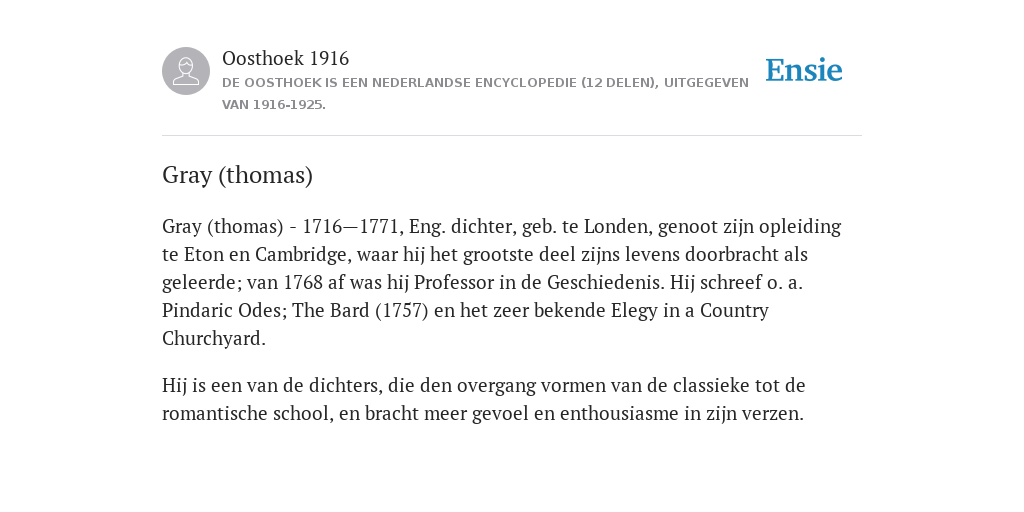 Oosthoek 1916
DE OOSTHOEK IS EEN NEDERLANDSE ENCYCLOPEDIE (12 DELEN), UITGEGEVEN VAN 1916-1925.

Ensie

Gray (thomas)

Gray (thomas) - 1716—1771, Eng. dichter, geb. te Londen, genoot zijn opleiding te Eton en Cambridge, waar hij het grootste deel zijns levens doorbracht als geleerde; van 1768 af was hij Professor in de Geschiedenis. Hij schreef o. a. Pindaric Odes; The Bard (1757) en het zeer bekende Elegy in a Country Churchyard.

Hij is een van de dichters, die den overgang vormen van de classieke tot de romantische school, en bracht meer gevoel en enthousiasme in zijn verzen.